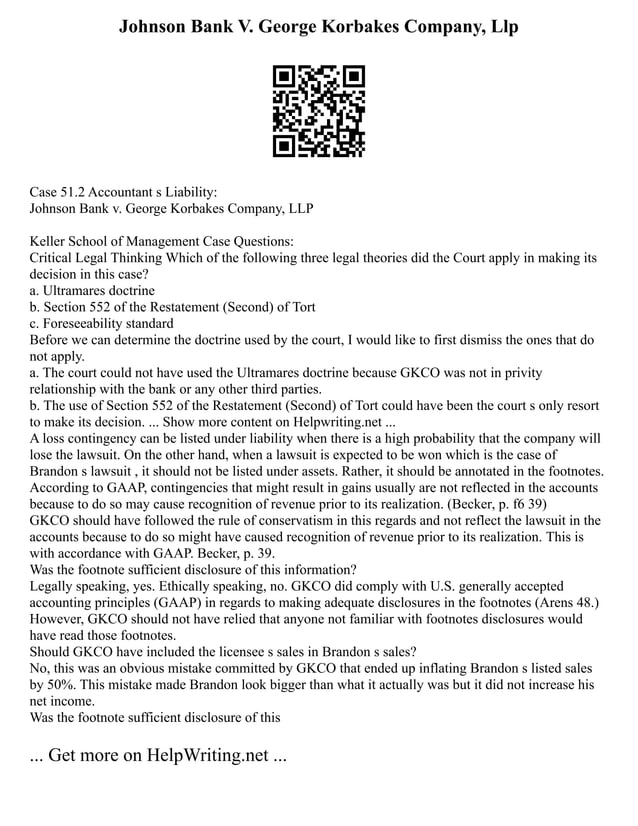 Johnson Bank V. George Korbakes Company, Llp

Case 51.2 Accountant s Liability:
Johnson Bank v. George Korbakes Company, LLP

Keller School of Management Case Questions:
Critical Legal Thinking Which of the following three legal theories did the Court apply in making its decision in this case?
a. Ultramares doctrine
b. Section 552 of the Restatement (Second) of Tort
c. Foreseeability standard
Before we can determine the doctrine used by the court, I would like to first dismiss the ones that do not apply.
a. The court could not have used the Ultramares doctrine because GKCO was not in privity relationship with the bank or any other third parties.
b. The use of Section 552 of the Restatement (Second) of Tort could have been the court s only resort to make its decision. ... Show more content on Helpwriting.net ...
A loss contingency can be listed under liability when there is a high probability that the company will lose the lawsuit. On the other hand, when a lawsuit is expected to be won which is the case of Brandon s lawsuit , it should not be listed under assets. Rather, it should be annotated in the footnotes. According to GAAP, contingencies that might result in gains usually are not reflected in the accounts because to do so may cause recognition of revenue prior to its realization. (Becker, p. f6 39)
GKCO should have followed the rule of conservatism in this regards and not reflect the lawsuit in the accounts because to do so might have caused recognition of revenue prior to its realization. This is with accordance with GAAP. Becker, p. 39.
Was the footnote sufficient disclosure of this information?
Legally speaking, yes. Ethically speaking, no. GKCO did comply with U.S. generally accepted accounting principles (GAAP) in regards to making adequate disclosures in the footnotes (Arens 48.) However, GKCO should not have relied that anyone not familiar with footnotes disclosures would have read those footnotes.
Should GKCO have included the licensee s sales in Brandon s sales?
No, this was an obvious mistake committed by GKCO that ended up inflating Brandon s listed sales by 50%. This mistake made Brandon look bigger than what it actually was but it did not increase his net income.
Was the footnote sufficient disclosure of this

... Get more on HelpWriting.net ...